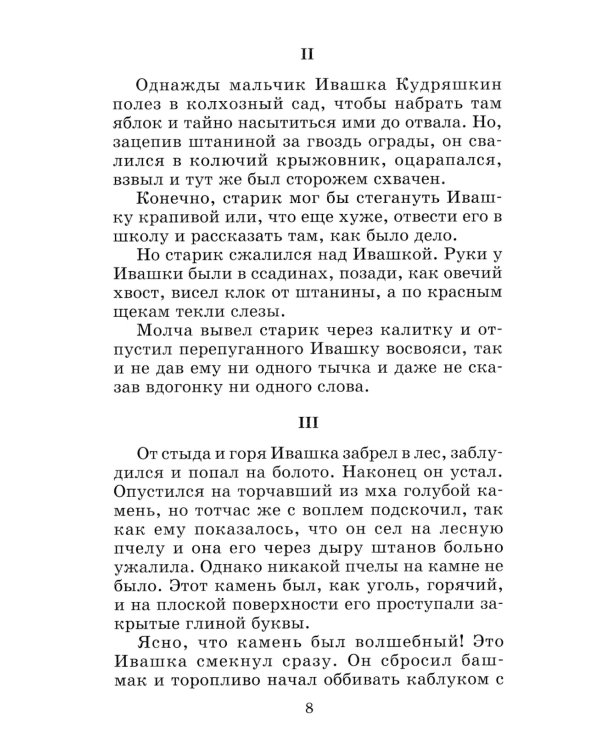 II

Однажды мальчик Ивашка Кудряшкин полез в колхозный сад, чтобы набрать там яблок и тайно насытиться ими до отвала. Но, зацепив штаниной за гвоздь ограды, он свалился в колючий крыжовник, оцарапался, взвыл и тут же был сторожем схвачен.

Конечно, старик мог бы стегануть Ивашку крапивой или, что еще хуже, отвести его в школу и рассказать там, как было дело.

Но старик сжалился над Ивашкой. Руки у Ивашки были в ссадинах, позади, как овечий хвост, висел клок от штанины, а по красным щекам текли слезы.

Молча вывел старик через калитку и отпустил перепуганного Ивашку восвояси, так и не дав ему ни одного тычка и даже не сказав вдогонку ни одного слова.

III

От стыда и горя Ивашка забрел в лес, заблудился и попал на болото. Наконец он устал. Опустился на торчавший из мха голубой камень, но тотчас же с воплем подскочил, так как ему показалось, что он сел на лесную пчелу и она его через дыру штанов больно ужалила. Однако никакой пчелы на камне не было. Этот камень был, как уголь, горячий, и на плоской поверхности его проступали закрытые глиной буквы.

Ясно, что камень был волшебный! Это Ивашка смекнул сразу. Он сбросил башмак и торопливо начал оббивать каблуком с

8